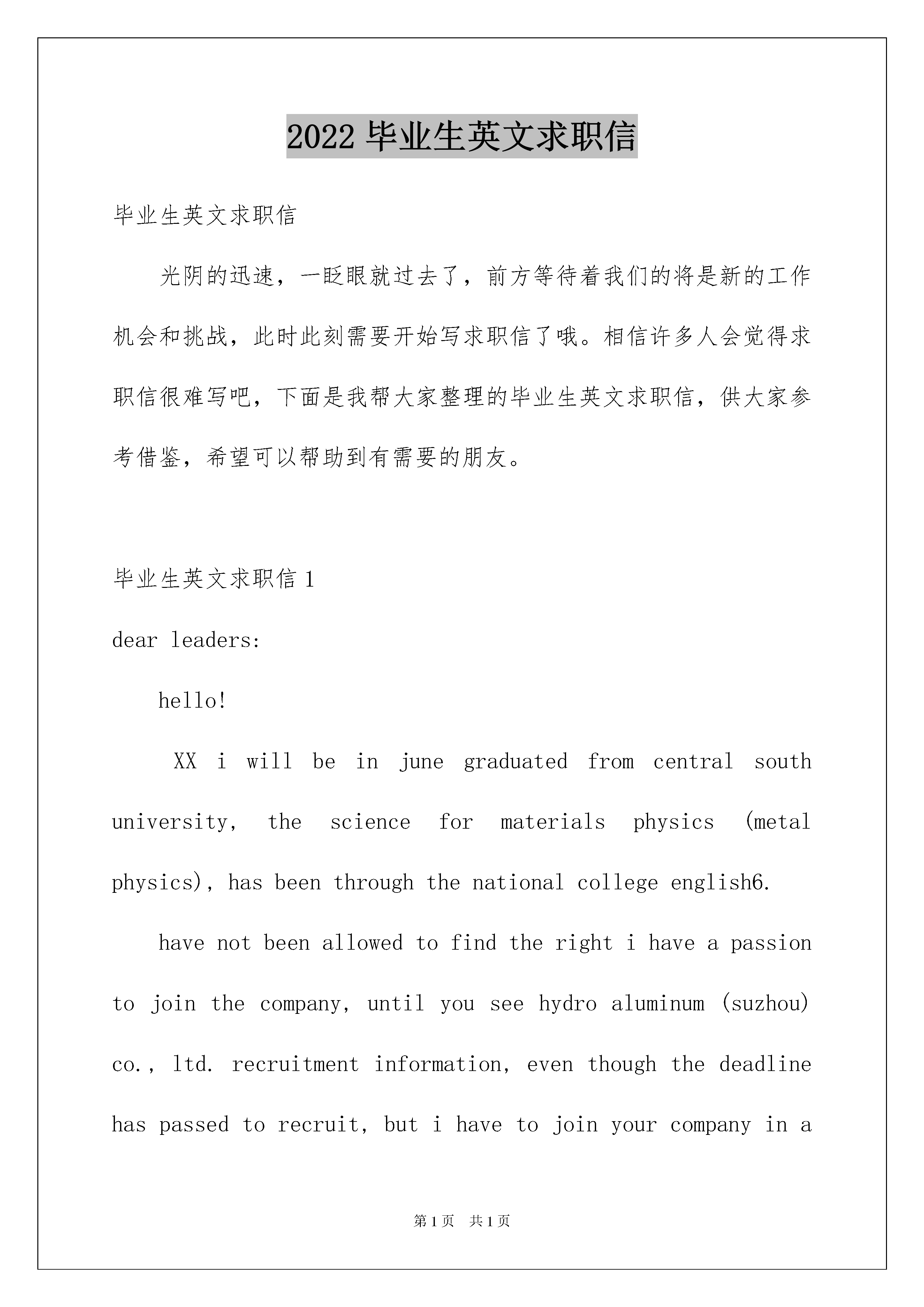 2022 毕业生英文求职信

毕业生英文求职信

光阴的迅速，一眨眼就过去了，前方等待着我们的将是新的工作机会和挑战，此时此刻需要开始写求职信了哦。相信许多人会觉得求职信很难写吧，下面是我帮大家整理的毕业生英文求职信，供大家参考借鉴，希望可以帮助到有需要的朋友。

毕业生英文求职信 1

dear leaders:

hello!

XX i will be in june graduated from central south university, the science for materials physics (metal physics), has been through the national college english6.

have not been allowed to find the right i have a passion to join the company, until you see hydro aluminum (suzhou) co., ltd. recruitment information, even though the deadline has passed to recruit, but i have to join your company in a

第 1 页 共 1 页